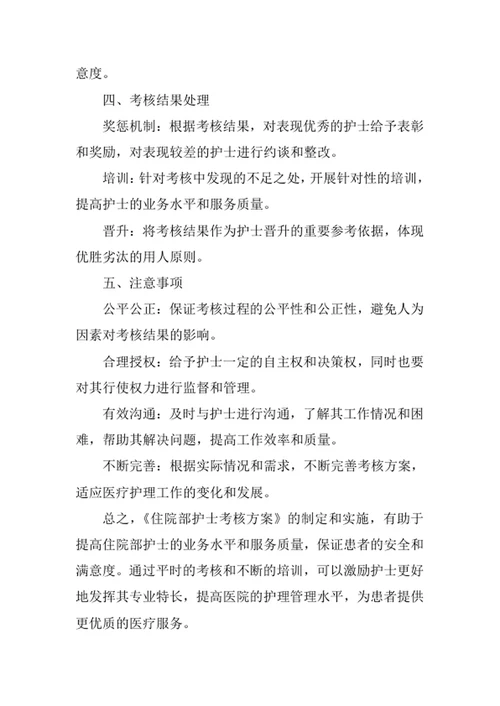 意度。

四、考核结果处理

奖惩机制：根据考核结果，对表现优秀的护士给予表彰和奖励，对表现较差的护士进行约谈和整改。

培训：针对考核中发现的不足之处，开展针对性的培训，提高护士的业务水平和服务质量。

晋升：将考核结果作为护士晋升的重要参考依据，体现优胜劣汰的用人原则。

五、注意事项

公平公正：保证考核过程的公平性和公正性，避免人为因素对考核结果的影响。

合理授权：给予护士一定的自主权和决策权，同时也要对其行使权力进行监督和管理。

有效沟通：及时与护士进行沟通，了解其工作情况和困难，帮助其解决问题，提高工作效率和质量。

不断完善：根据实际情况和需求，不断完善考核方案，适应医疗护理工作的变化和发展。

总之，《住院部护士考核方案》的制定和实施，有助于提高住院部护士的业务水平和服务质量，保证患者的安全和满意度。通过平时的考核和不断的培训，可以激励护士更好地发挥其专业特长，提高医院的护理管理水平，为患者提供更优质的医疗服务。